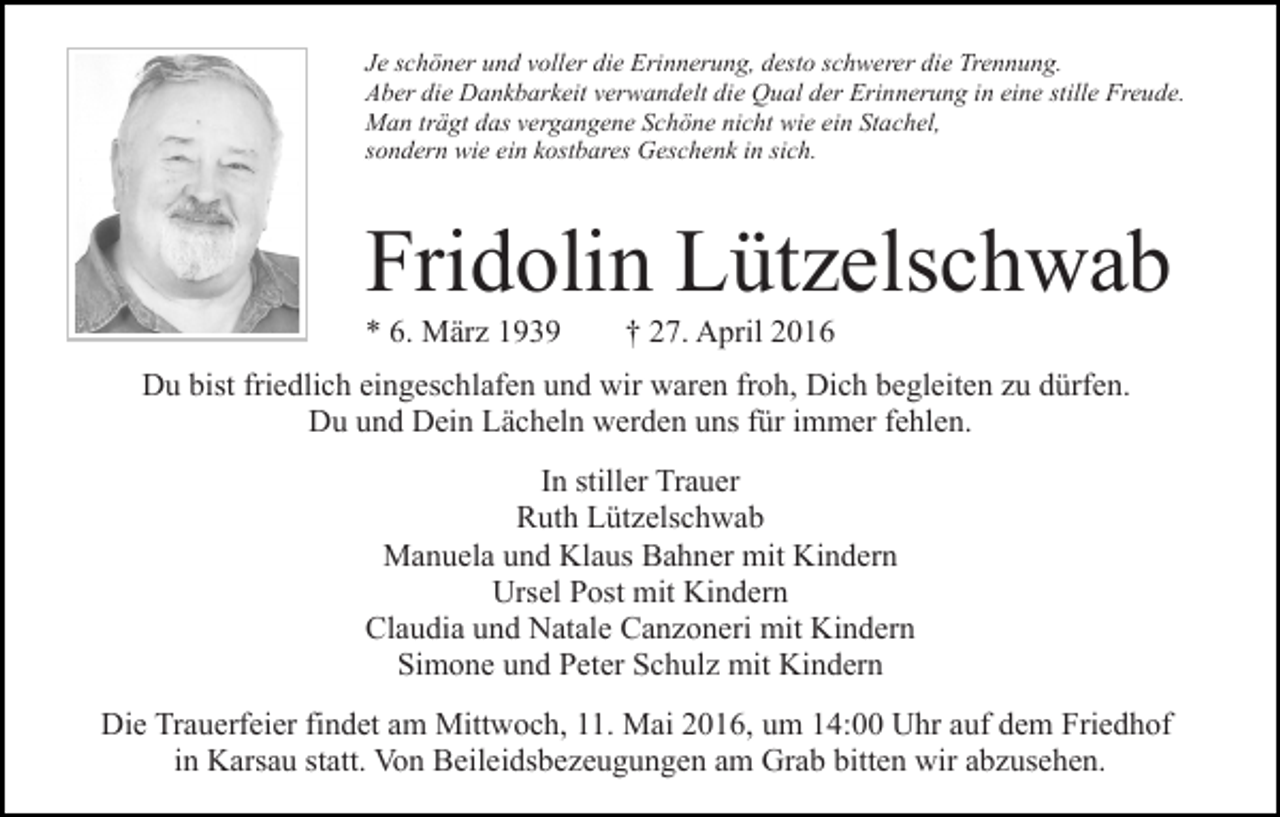 Je schöner und voller die Erinnerung, desto schwerer die Trennung.
Aber die Dankbarkeit verwandelt die Qual der Erinnerung in eine stille Freude.
Man trägt das vergangene Schöne nicht wie ein Stachel,
sondern wie ein kostbares Geschenk in sich.

Fridolin Lützelschwab

* 6. März 1939 † 27. April 2016

Du bist friedlich eingeschlafen und wir waren froh, Dich begleiten zu dürfen.
Du und Dein Lächeln werden uns für immer fehlen.

In stiller Trauer
Ruth Lützelschwab
Manuela und Klaus Bahner mit Kindern
Ursel Post mit Kindern
Claudia und Natale Canzoneri mit Kindern
Simone und Peter Schulz mit Kindern

Die Trauerfeier findet am Mittwoch, 11. Mai 2016, um 14:00 Uhr auf dem Friedhof in Karsau statt. Von Beileidsbezeugungen am Grab bitten wir abzusehen.